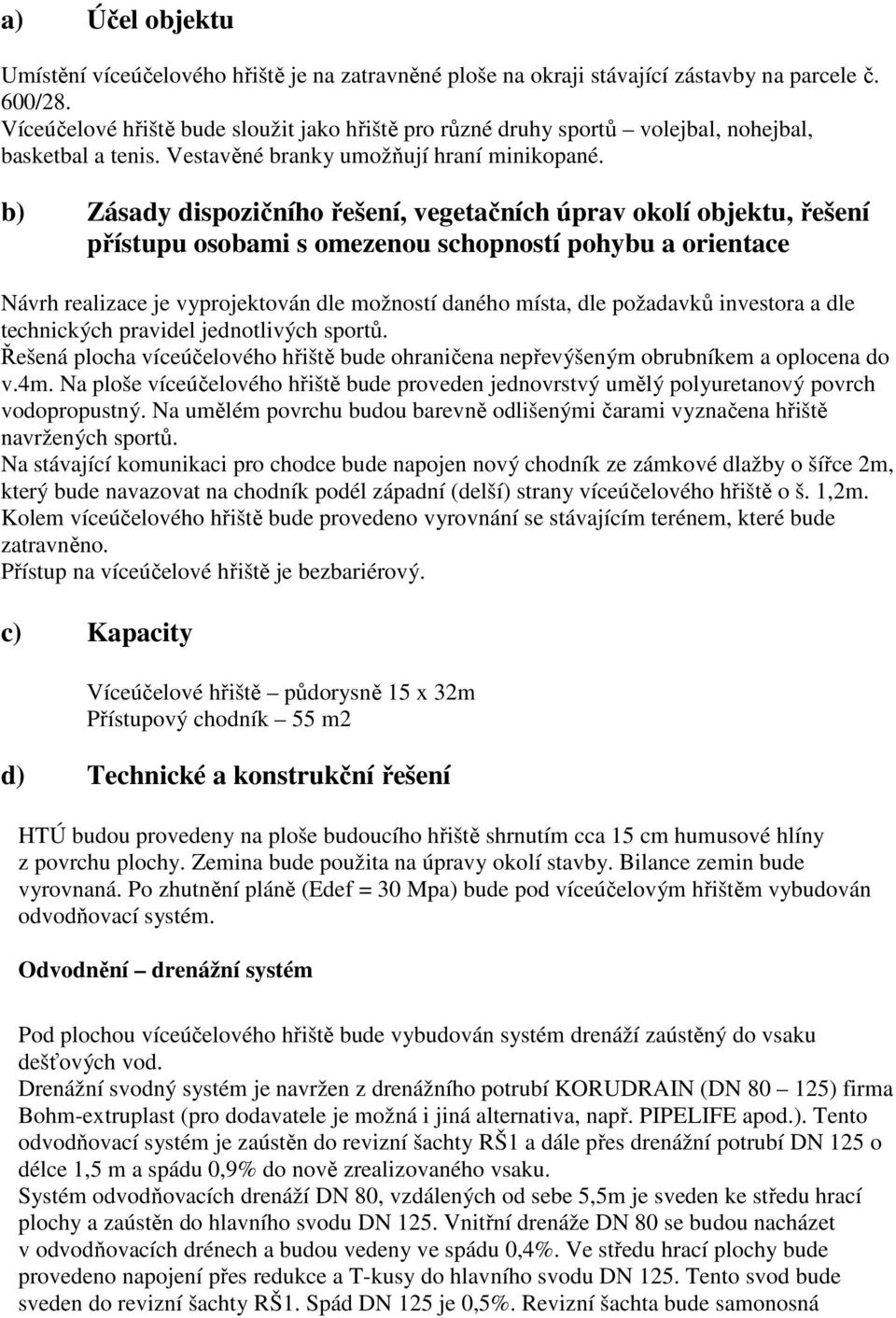 a) Účel objektu

Umístění víceúčelového hřiště je na zatravněné ploše na okraji stávající zástavby na parcele č. 600/28.
Víceúčelové hřiště bude sloužit jako hřiště pro různé druhy sportů – volejbal, nohejbal, basketbal a tenis. Vestavěné branky umožňují hraní minikopané.

b) Zásady dispozičního řešení, vegetačních úprav okolí objektu, řešení přístupu osobami s omezenou schopností pohybu a orientace

Návrh realizace je vyprojektován dle možností daného místa, dle požadavků investora a dle technických pravidel jednotlivých sportů.
Řešená plocha víceúčelového hřiště bude ohraničena nepřevýšeným obrubníkem a oplocena do v.4m. Na ploše víceúčelového hřiště bude proveden jednovrstvý umělý polyuretanový povrch vodopropustný. Na umělém povrchu budou barevně odlišenými čarami vyznačena hřiště navržených sportů.
Na stávající komunikaci pro chodce bude napojen nový chodník ze zámkové dlažby o šířce 2m, který bude navazovat na chodník podél západní (delší) strany víceúčelového hřiště o š. 1,2m.
Kolem víceúčelového hřiště bude provedeno vyrovnání se stávajícím terénem, které bude zatravněno.
Přístup na víceúčelové hřiště je bezbariérový.

c) Kapacity

Víceúčelové hřiště – půdorysně 15 x 32m
Přístupový chodník – 55 m2

d) Technické a konstrukční řešení

HTÚ budou provedeny na ploše budoucího hřiště shrnutím cca 15 cm humusové hlíny z povrchu plochy. Zemina bude použita na úpravy okolí stavby. Bilance zemin bude vyrovnaná. Po zhutnění pláně (Edef = 30 Mpa) bude pod víceúčelovým hřištěm vybudován odvodňovací systém.

Odvodnění – drenážní systém

Pod plochou víceúčelového hřiště bude vybudován systém drenáží zaústěný do vsaku dešťových vod.
Drenážní svodný systém je navržen z drenážního potrubí KORUDRAIN (DN 80 – 125) firma Bohm-extruplast (pro dodavatele je možná i jiná alternativa, např. PIPELIFE apod.). Tento odvodňovací systém je zaústěn do revizní šachty RŠ1 a dále přes drenážní potrubí DN 125 o délce 1,5 m a spádu 0,9% do nově zrealizovaného vsaku.
Systém odvodňovacích drenáží DN 80, vzdálených od sebe 5,5m je sveden ke středu hrací plochy a zaústěn do hlavního svodu DN 125. Vnitřní drenáže DN 80 se budou nacházet v odvodňovacích drénech a budou vedeny ve spádu 0,4%. Ve středu hrací plochy bude provedeno napojení přes redukce a T-kusy do hlavního svodu DN 125. Tento svod bude sveden do revizní šachty RŠ1. Spád DN 125 je 0,5%. Revizní šachta bude samonosná